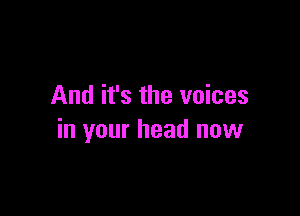 And it's the voices
in your head now